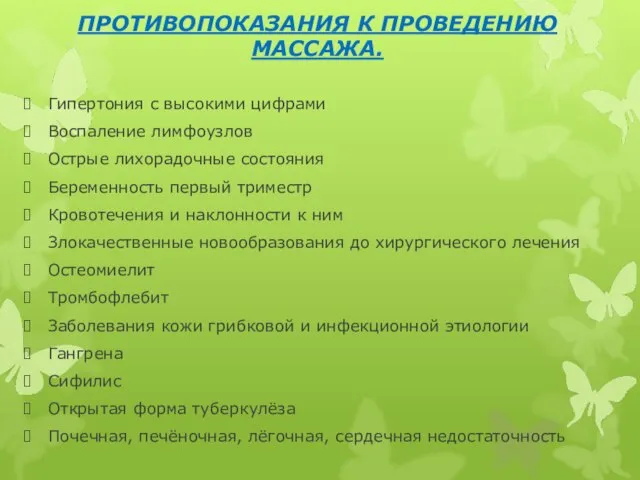 ПРОТИВОПОКАЗАНИЯ К ПРОВЕДЕНИЮ МАССАЖА.

Гипертония с высокими цифрами
Воспаление лимфоузлов
Острые лихорадочные состояния
Беременность первый триместр
Кровотечения и наклонности к ним
Злокачественные новообразования до хирургического лечения
Остеомиелит
Тромбофлебит
Заболевания кожи грибковой и инфекционной этиологии
Гангрена
Сифилис
Открытая форма туберкулёза
Почечная, печёночная, лёгочная, сердечная недостаточность